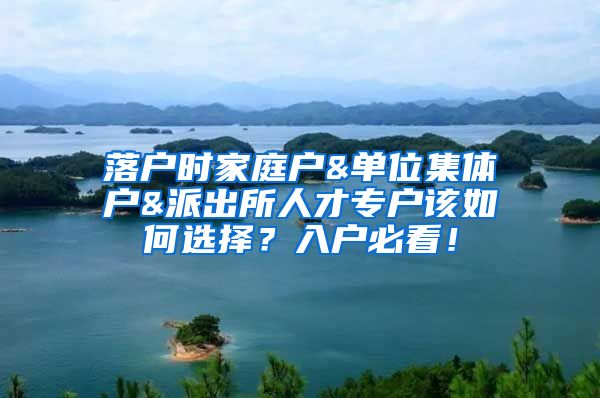 落户时家庭户&单位集体户&派出所人才专户该如何选择？入户必看！